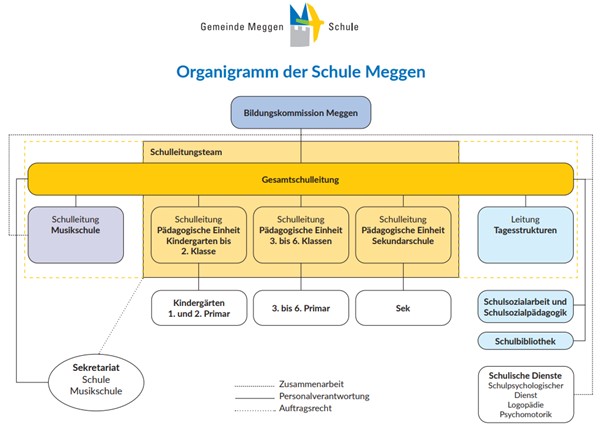 Gemeinde Meggen Schule

Organigramm der Schule Meggen

Bildungskommission Meggen

Schulleitungsteam

Gesamtschulleitung

Schulleitung Musikschule

Schulleitung Pädagogische Einheit Kindergarten bis 2. Klasse

Schulleitung Pädagogische Einheit 3. bis 6. Klassen

Schulleitung Pädagogische Einheit Sekundarschule

Leitung Tagesstrukturen

Kindergärten 1. und 2. Primar

3. bis 6. Primar

Sek

Schulsozialarbeit und Schulsozialpädagogik

Schulbibliothek

Sekretariat Schule Musikschule

Zusammenarbeit
Personalverantwortung
Auftragsrecht

Schulische Dienste
Schulpsychologischer Dienst
Logopädie
Psychomotorik